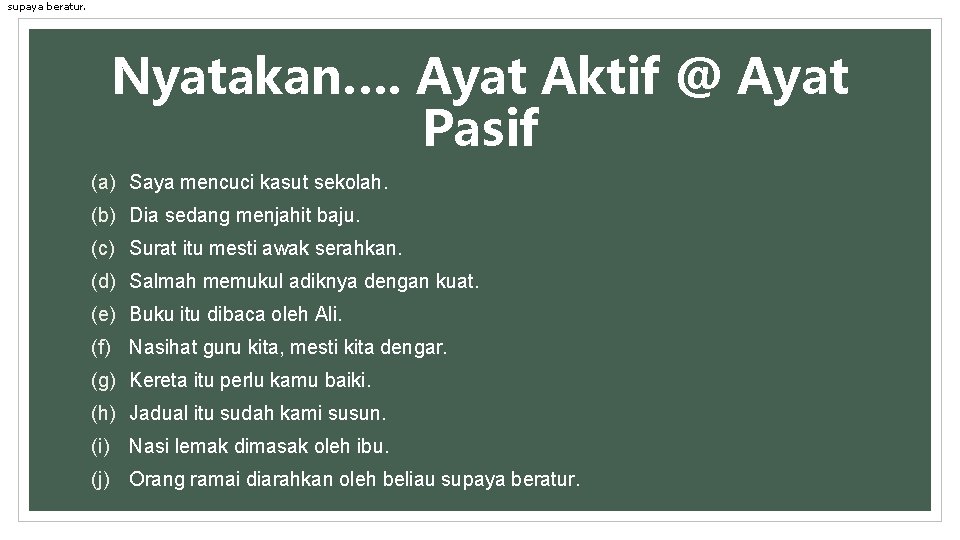 supaya beratur.

Nyatakan.... Ayat Aktif @ Ayat Pasif

(a) Saya mencuci kasut sekolah.
(b) Dia sedang menjahit baju.
(c) Surat itu mesti awak serahkan.
(d) Salmah memukul adiknya dengan kuat.
(e) Buku itu dibaca oleh Ali.
(f) Nasihat guru kita, mesti kita dengar.
(g) Kereta itu perlu kamu baiki.
(h) Jadual itu sudah kami susun.
(i) Nasi lemak dimasak oleh ibu.
(j) Orang ramai diarahkan oleh beliau supaya beratur.